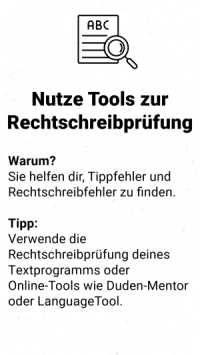 ABC

Nutze Tools zur Rechtschreibprüfung

Warum?
Sie helfen dir, Tippfehler und Rechtschreibfehler zu finden.

Tipp:
Verwende die Rechtschreibprüfung deines Textprogramms oder Online-Tools wie Duden-Mentor oder LanguageTool.